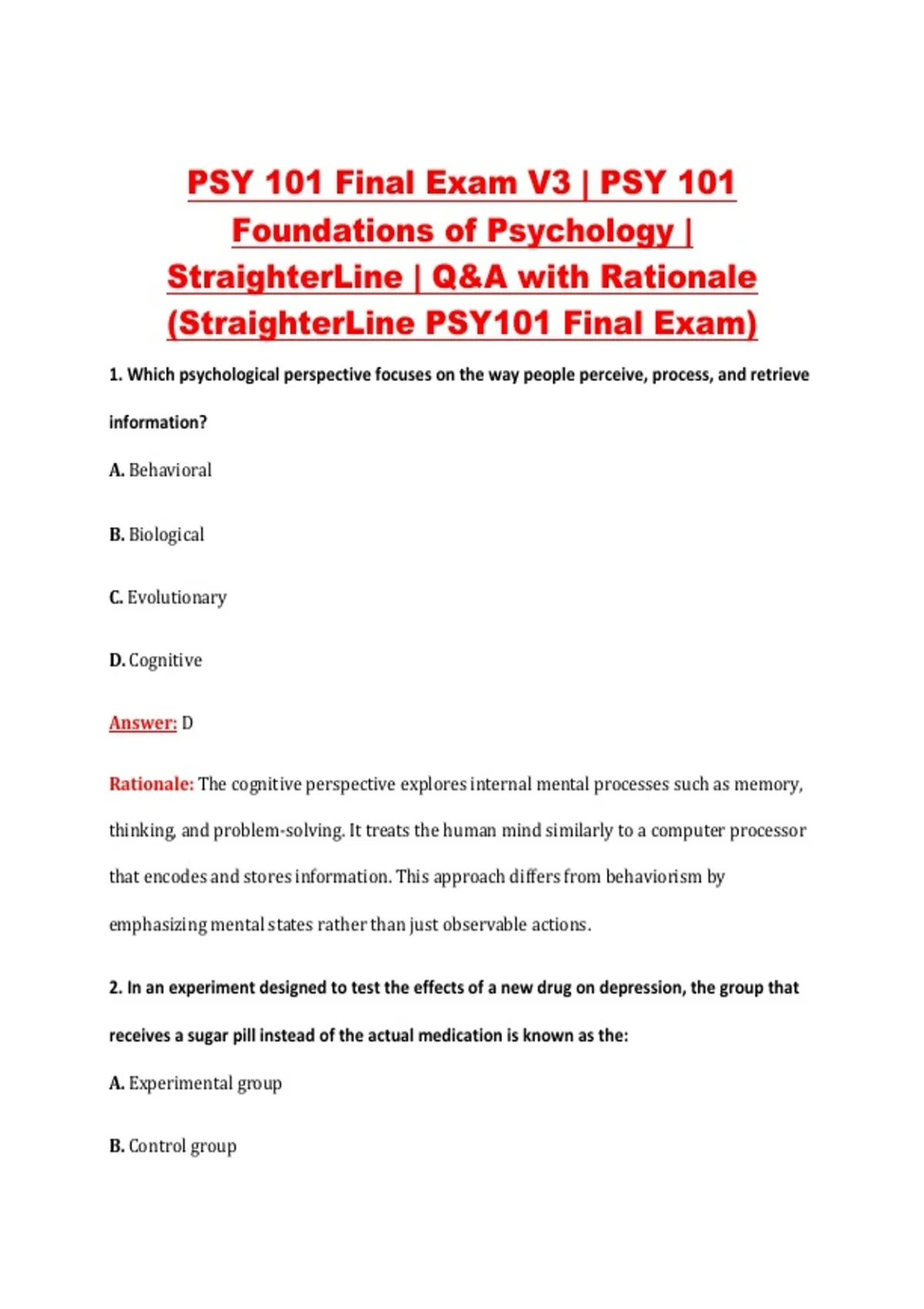 PSY 101 Final Exam V3 | PSY 101 Foundations of Psychology | StraighterLine | Q&A with Rationale (StraighterLine PSY101 Final Exam)

1. Which psychological perspective focuses on the way people perceive, process, and retrieve information?

A. Behavioral

B. Biological

C. Evolutionary

D. Cognitive

Answer: D

Rationale: The cognitive perspective explores internal mental processes such as memory, thinking, and problem-solving. It treats the human mind similarly to a computer processor that encodes and stores information. This approach differs from behaviorism by emphasizing mental states rather than just observable actions.

2. In an experiment designed to test the effects of a new drug on depression, the group that receives a sugar pill instead of the actual medication is known as the:

A. Experimental group

B. Control group